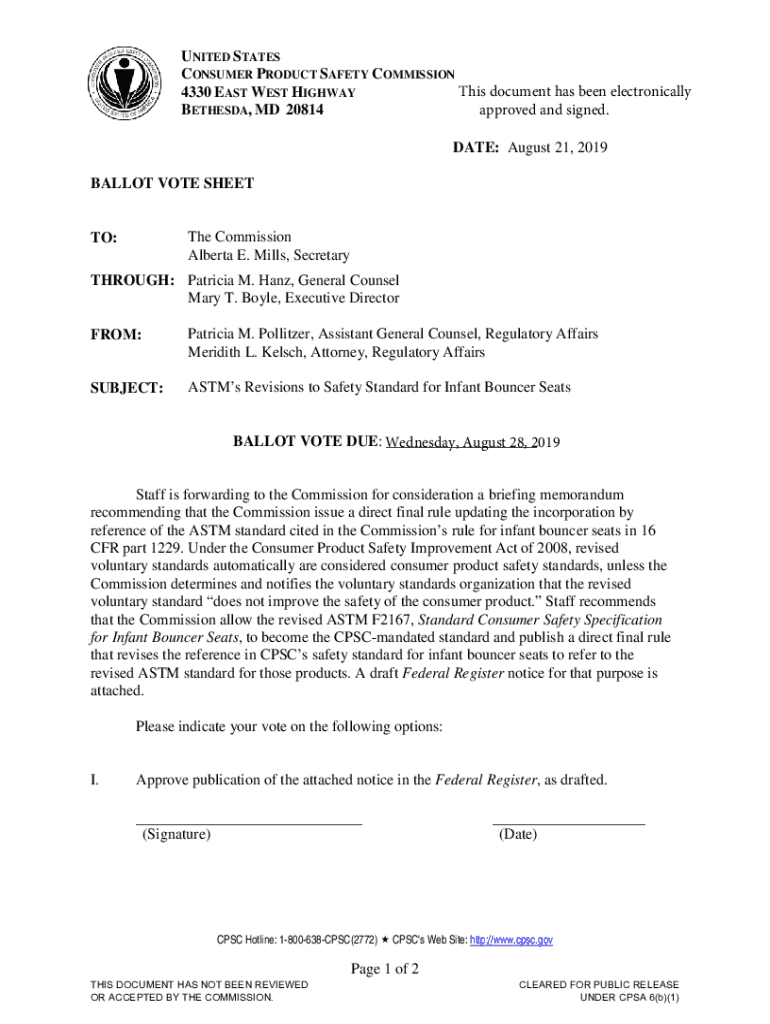 UNITED STATES
CONSUMER PRODUCT SAFETY COMMISSION
4330 EAST WEST HIGHWAY
BETHESDA, MD 20814

This document has been electronically approved and signed.

DATE: August 21, 2019

BALLOT VOTE SHEET

TO: The Commission
Alberta E. Mills, Secretary

THROUGH: Patricia M. Hanz, General Counsel
Mary T. Boyle, Executive Director

FROM: Patricia M. Pollitzer, Assistant General Counsel, Regulatory Affairs
Meridith L. Kelsch, Attorney, Regulatory Affairs

SUBJECT: ASTM's Revisions to Safety Standard for Infant Bouncer Seats

BALLOT VOTE DUE: Wednesday, August 28, 2019

Staff is forwarding to the Commission for consideration a briefing memorandum recommending that the Commission issue a direct final rule updating the incorporation by reference of the ASTM standard cited in the Commission's rule for infant bouncer seats in 16 CFR part 1229. Under the Consumer Product Safety Improvement Act of 2008, revised voluntary standards automatically are considered consumer product safety standards, unless the Commission determines and notifies the voluntary standards organization that the revised voluntary standard "does not improve the safety of the consumer product." Staff recommends that the Commission allow the revised ASTM F2167, Standard Consumer Safety Specification for Infant Bouncer Seats, to become the CPSC-mandated standard and publish a direct final rule that revises the reference in CPSC's safety standard for infant bouncer seats to refer to the revised ASTM standard for those products. A draft Federal Register notice for that purpose is attached.

Please indicate your vote on the following options:

I. Approve publication of the attached notice in the Federal Register, as drafted.

(Signature) (Date)

CPSC Hotline: 1-800-638-CPSC(2772) ★ CPSC's Web Site: http://www.cpsc.gov

Page 1 of 2

THIS DOCUMENT HAS NOT BEEN REVIEWED OR ACCEPTED BY THE COMMISSION.

CLEARED FOR PUBLIC RELEASE UNDER CPSA 6(b)(1)